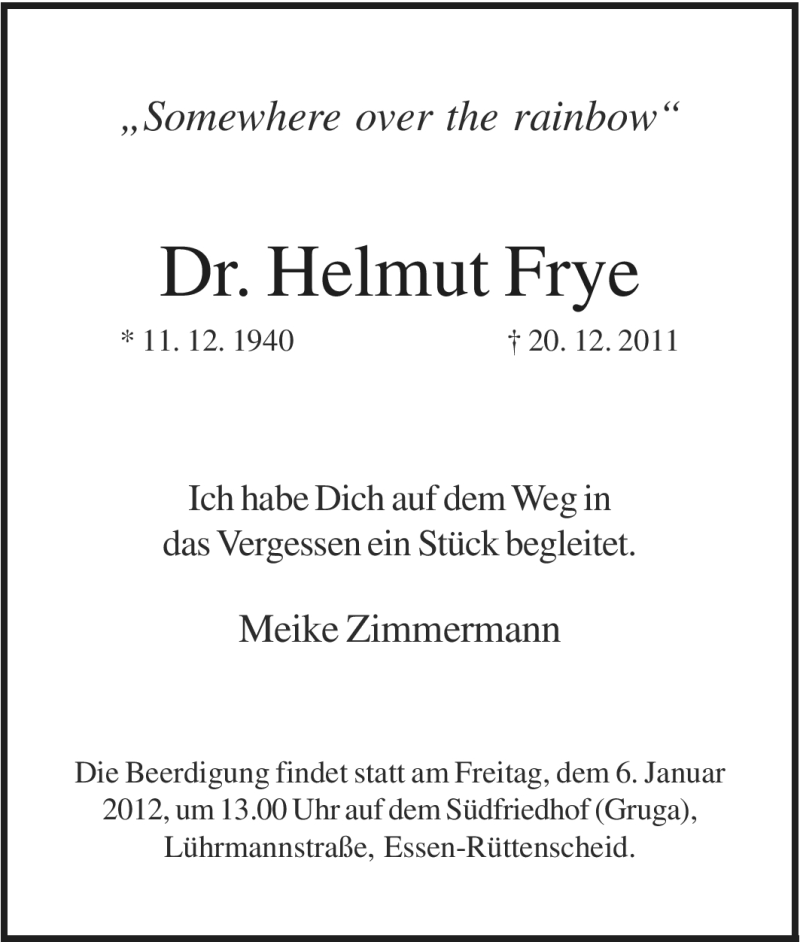 „Somewhere over the rainbow“

Dr. Helmut Frye

* 11. 12. 1940 † 20. 12. 2011

Ich habe Dich auf dem Weg in das Vergessen ein Stück begleitet.

Meike Zimmermann

Die Beerdigung findet statt am Freitag, dem 6. Januar 2012, um 13.00 Uhr auf dem Südfriedhof (Gruga), Lührmannstraße, Essen-Rüttenscheid.